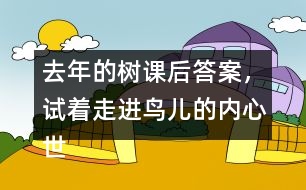 去年的树课后答案，试着走进鸟儿的内心世